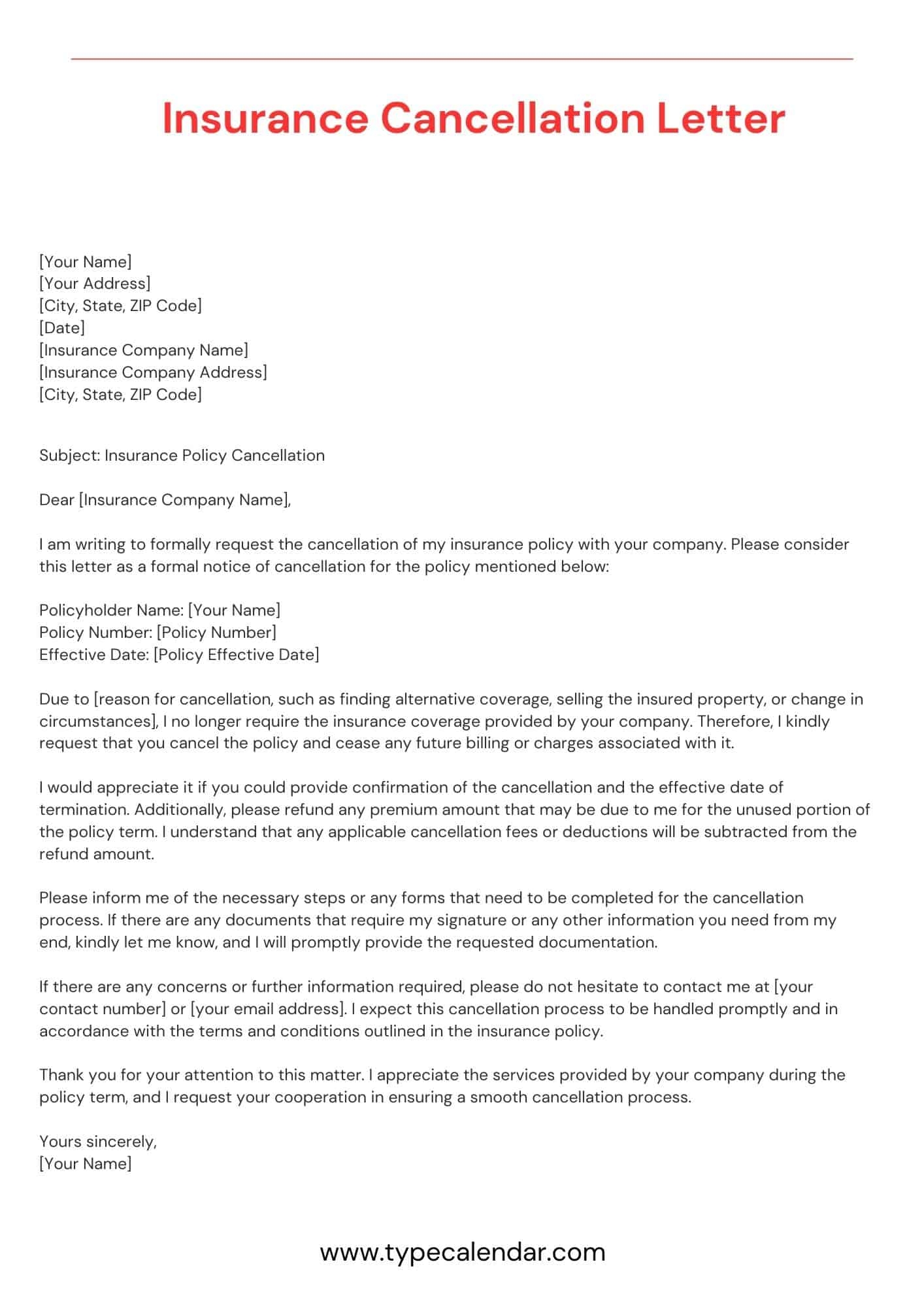 Insurance Cancellation Letter

[Your Name]
[Your Address]
[City, State, ZIP Code]
[Date]
[Insurance Company Name]
[Insurance Company Address]
[City, State, ZIP Code]

Subject: Insurance Policy Cancellation

Dear [Insurance Company Name],

I am writing to formally request the cancellation of my insurance policy with your company. Please consider this letter as a formal notice of cancellation for the policy mentioned below:

Policyholder Name: [Your Name]
Policy Number: [Policy Number]
Effective Date: [Policy Effective Date]

Due to [reason for cancellation, such as finding alternative coverage, selling the insured property, or change in circumstances], I no longer require the insurance coverage provided by your company. Therefore, I kindly request that you cancel the policy and cease any future billing or charges associated with it.

I would appreciate it if you could provide confirmation of the cancellation and the effective date of termination. Additionally, please refund any premium amount that may be due to me for the unused portion of the policy term. I understand that any applicable cancellation fees or deductions will be subtracted from the refund amount.

Please inform me of the necessary steps or any forms that need to be completed for the cancellation process. If there are any documents that require my signature or any other information you need from my end, kindly let me know, and I will promptly provide the requested documentation.

If there are any concerns or further information required, please do not hesitate to contact me at [your contact number] or [your email address]. I expect this cancellation process to be handled promptly and in accordance with the terms and conditions outlined in the insurance policy.

Thank you for your attention to this matter. I appreciate the services provided by your company during the policy term, and I request your cooperation in ensuring a smooth cancellation process.

Yours sincerely,
[Your Name]

www.typecalendar.com